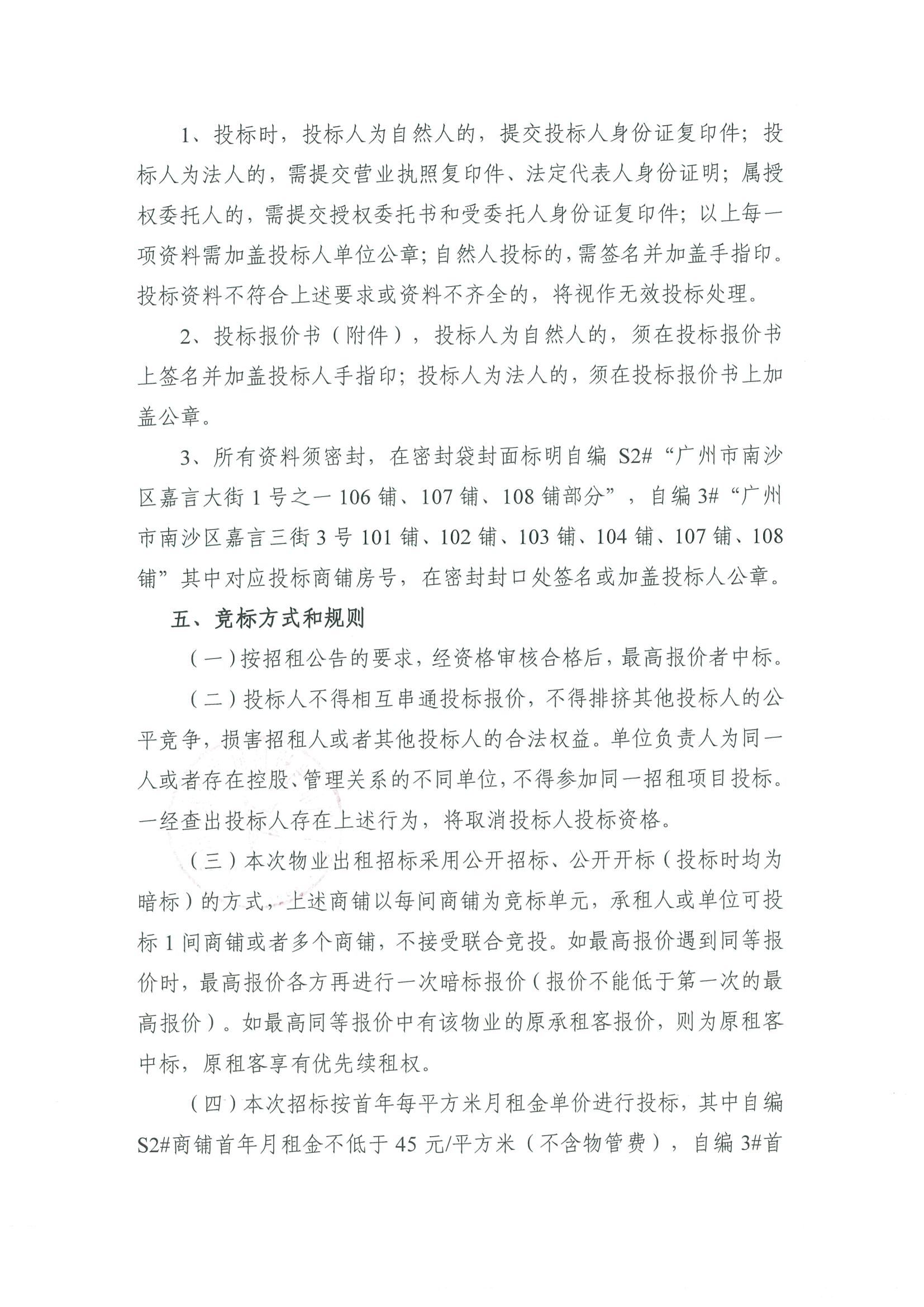 1、投标时，投标人为自然人的，提交投标人身份证复印件；投标人为法人的，需提交营业执照复印件、法定代表人身份证明；属授权委托人的，需提交授权委托书和受委托人身份证复印件；以上每一项资料需加盖投标人单位公章；自然人投标的，需签名并加盖手指印。投标资料不符合上述要求或资料不齐全的，将视作无效投标处理。

2、投标报价书（附件），投标人为自然人的，须在投标报价书上签名并加盖投标人手指印；投标人为法人的，须在投标报价书上加盖公章。

3、所有资料须密封，在密封袋封面标明自编 S2#“广州市南沙区嘉言大街 1 号之一 106 铺、107 铺、108 铺部分”，自编 3#“广州市南沙区嘉言三街 3 号 101 铺、102 铺、103 铺、104 铺、107 铺、108 铺”其中对应投标商铺房号，在密封封口处签名或加盖投标人公章。

五、竞标方式和规则

（一）按招租公告的要求，经资格审核合格后，最高报价者中标。

（二）投标人不得相互串通投标报价，不得排挤其他投标人的公平竞争，损害招租人或者其他投标人的合法权益。单位负责人为同一人或者存在控股、管理关系的不同单位，不得参加同一招租项目投标。一经查出投标人存在上述行为，将取消投标人投标资格。

（三）本次物业出租招标采用公开招标、公开开标（投标时均为暗标）的方式，上述商铺以每间商铺为竞标单元，承租人或单位可投标 1 间商铺或者多个商铺，不接受联合竞投。如最高报价遇到同等报价时，最高报价各方再进行一次暗标报价（报价不能低于第一次的最高报价）。如最高同等报价中有该物业的原承租客报价，则为原租客中标，原租客享有优先续租权。

（四）本次招标按首年每平方米月租金单价进行投标，其中自编 S2#商铺首年月租金不低于 45 元/平方米（不含物管费），自编 3#首